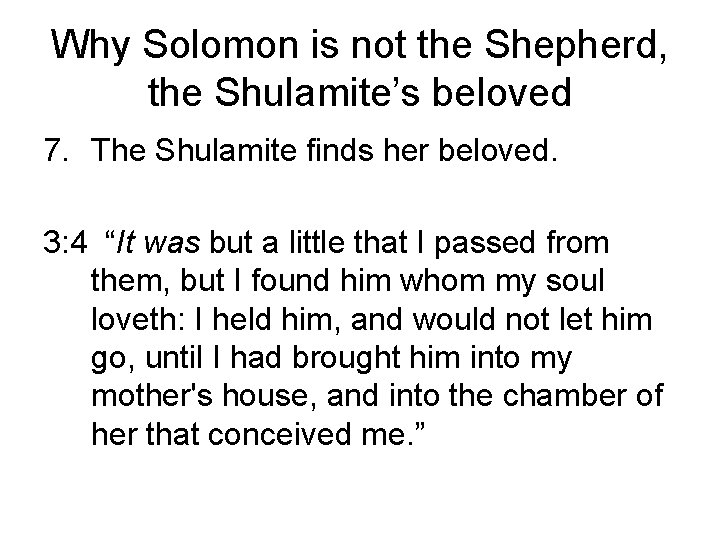 Why Solomon is not the Shepherd, the Shulamite’s beloved

7. The Shulamite finds her beloved.

3:4 “It was but a little that I passed from them, but I found him whom my soul loveth: I held him, and would not let him go, until I had brought him into my mother's house, and into the chamber of her that conceived me.”